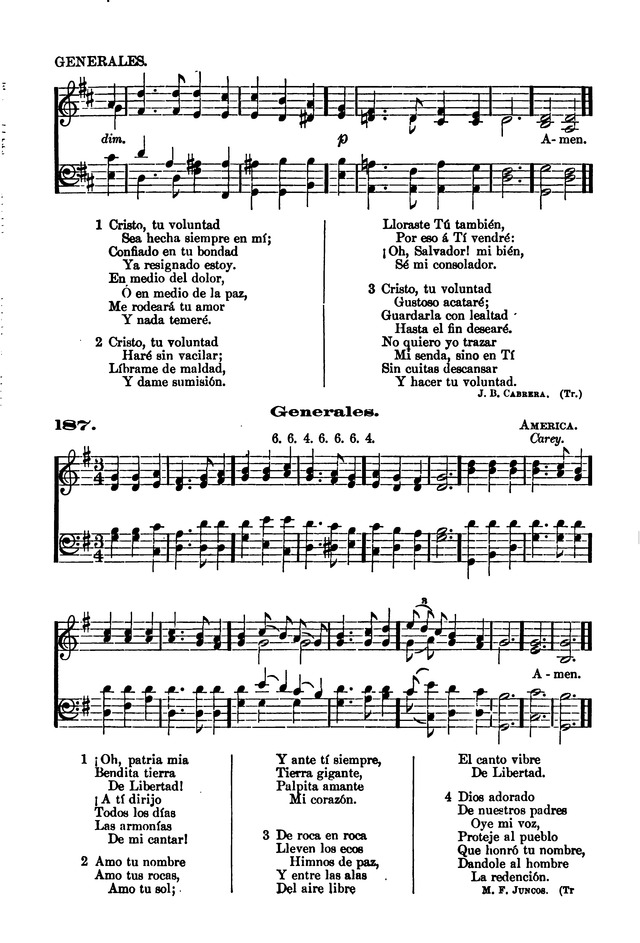 GENERALES.

dim.

p

A-men.

1 Cristo, tu voluntad
Sea hecha siempre en mí;
Confiado en tu bondad
Ya resignado estoy.
En medio del dolor,
Ó en medio de la paz,
Me rodeará tu amor
Y nada temeré.

2 Cristo, tu voluntad
Haré sin vacilar;
Líbrame de maldad,
Y dame sumisión.

Lloraste Tú también,
Por eso á Tí vendré:
¡Oh, Salvador! mi bién,
Sé mi consolador.

3 Cristo, tu voluntad
Gustoso acataré;
Guardarla con lealtad
Hasta el fin desearé.
No quiero yo trazar
Mi senda, sino en Tí
Sin cuitas descansar
Y hacer tu voluntad.

J. B. CABRERA. (Tr.)

Generales.

187.

6. 6. 4. 6. 6. 6. 4.

AMERICA.
Carey.

A - men.

1 ¡Oh, patria mia
Bendita tierra
De Libertad!
¡A tí dirijo
Todos los días
Las armonías
De mi cantar!

2 Amo tu nombre
Amo tus rocas,
Amo tu sol;

Y ante tí siempre,
Tierra gigante,
Palpita amante
Mi corazón.

3 De roca en roca
Lleven los ecos
Himnos de paz,
Y entre las alas
Del aire libre

El canto vibre
De Libertad.

4 Dios adorado
De nuestros padres
Oye mi voz,
Proteje al pueblo
Que honró tu nombre,
Dandole al hombre
La redención.

M. F. JUNCOS. (Tr